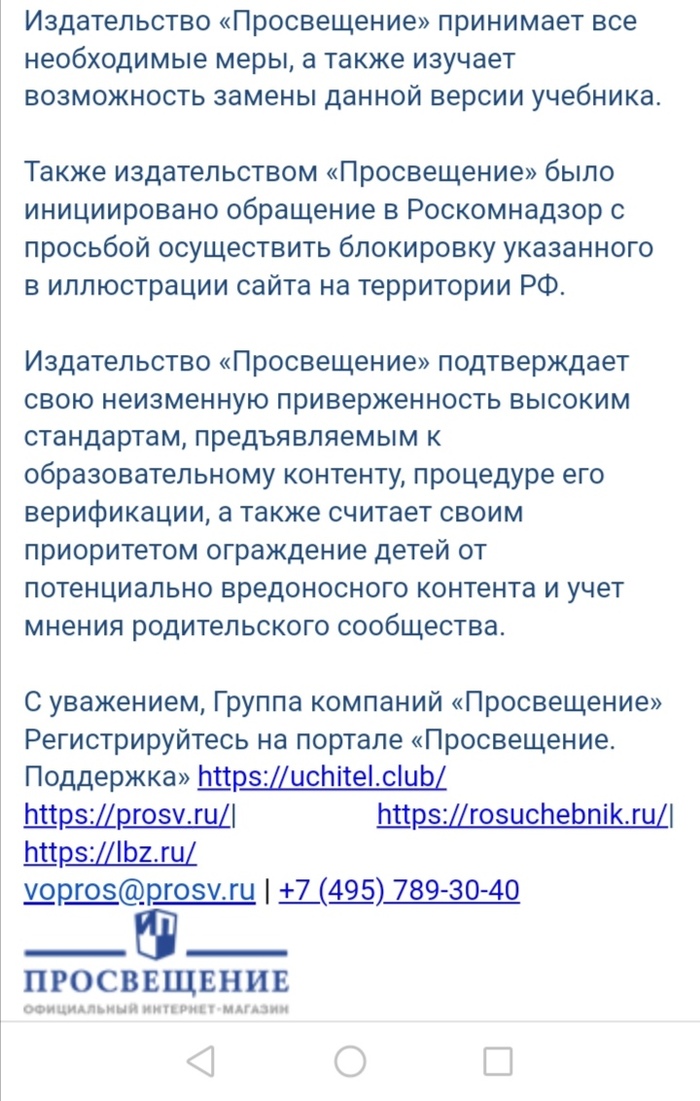 Издательство «Просвещение» принимает все необходимые меры, а также изучает возможность замены данной версии учебника.

Также издательством «Просвещение» было инициировано обращение в Роскомнадзор с просьбой осуществить блокировку указанного в иллюстрации сайта на территории РФ.

Издательство «Просвещение» подтверждает свою неизменную приверженность высоким стандартам, предъявляемым к образовательному контенту, процедуре его верификации, а также считает своим приоритетом ограждение детей от потенциально вредоносного контента и учет мнения родительского сообщества.

С уважением, Группа компаний «Просвещение»
Регистрируйтесь на портале «Просвещение. Поддержка» https://uchitel.club/
https://prosv.ru/| https://rosuchebnik.ru/| https://lbz.ru/
vopros@prosv.ru | +7 (495) 789-30-40

ПРОСВЕЩЕНИЕ
ОФИЦИАЛЬНЫЙ ИНТЕРНЕТ-МАГАЗИН